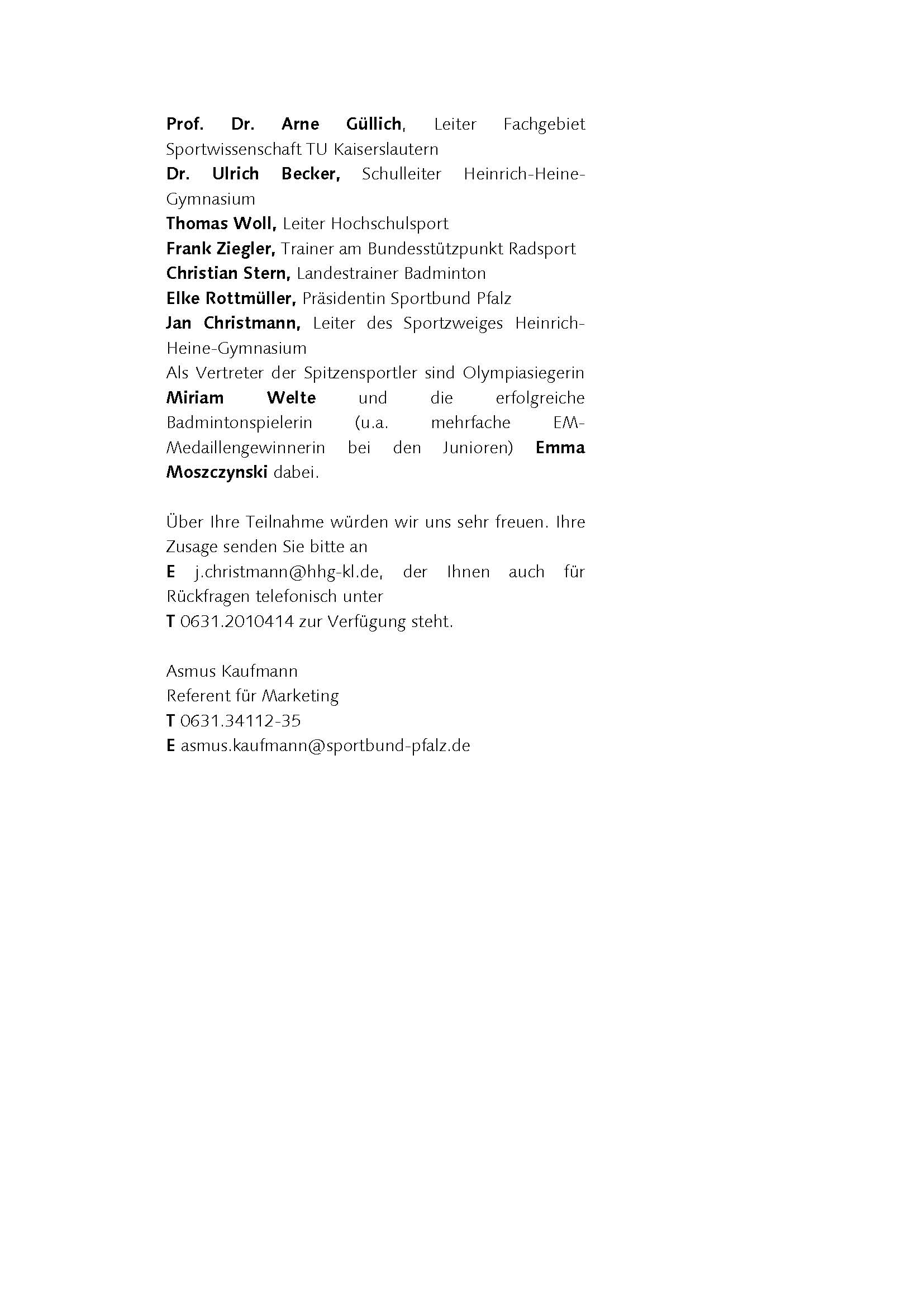 Prof. Dr. Arne Güllich, Leiter Fachgebiet Sportwissenschaft TU Kaiserslautern
Dr. Ulrich Becker, Schulleiter Heinrich-Heine-Gymnasium
Thomas Woll, Leiter Hochschulsport
Frank Ziegler, Trainer am Bundesstützpunkt Radsport
Christian Stern, Landestrainer Badminton
Elke Rottmüller, Präsidentin Sportbund Pfalz
Jan Christmann, Leiter des Sportzweiges Heinrich-Heine-Gymnasium
Als Vertreter der Spitzensportler sind Olympiasiegerin Miriam Welte und die erfolgreiche Badmintonspielerin (u.a. mehrfache EM-Medaillengewinnerin bei den Junioren) Emma Moszczynski dabei.

Über Ihre Teilnahme würden wir uns sehr freuen. Ihre Zusage senden Sie bitte an
E j.christmann@hhg-kl.de, der Ihnen auch für Rückfragen telefonisch unter
T 0631.2010414 zur Verfügung steht.

Asmus Kaufmann
Referent für Marketing
T 0631.34112-35
E asmus.kaufmann@sportbund-pfalz.de